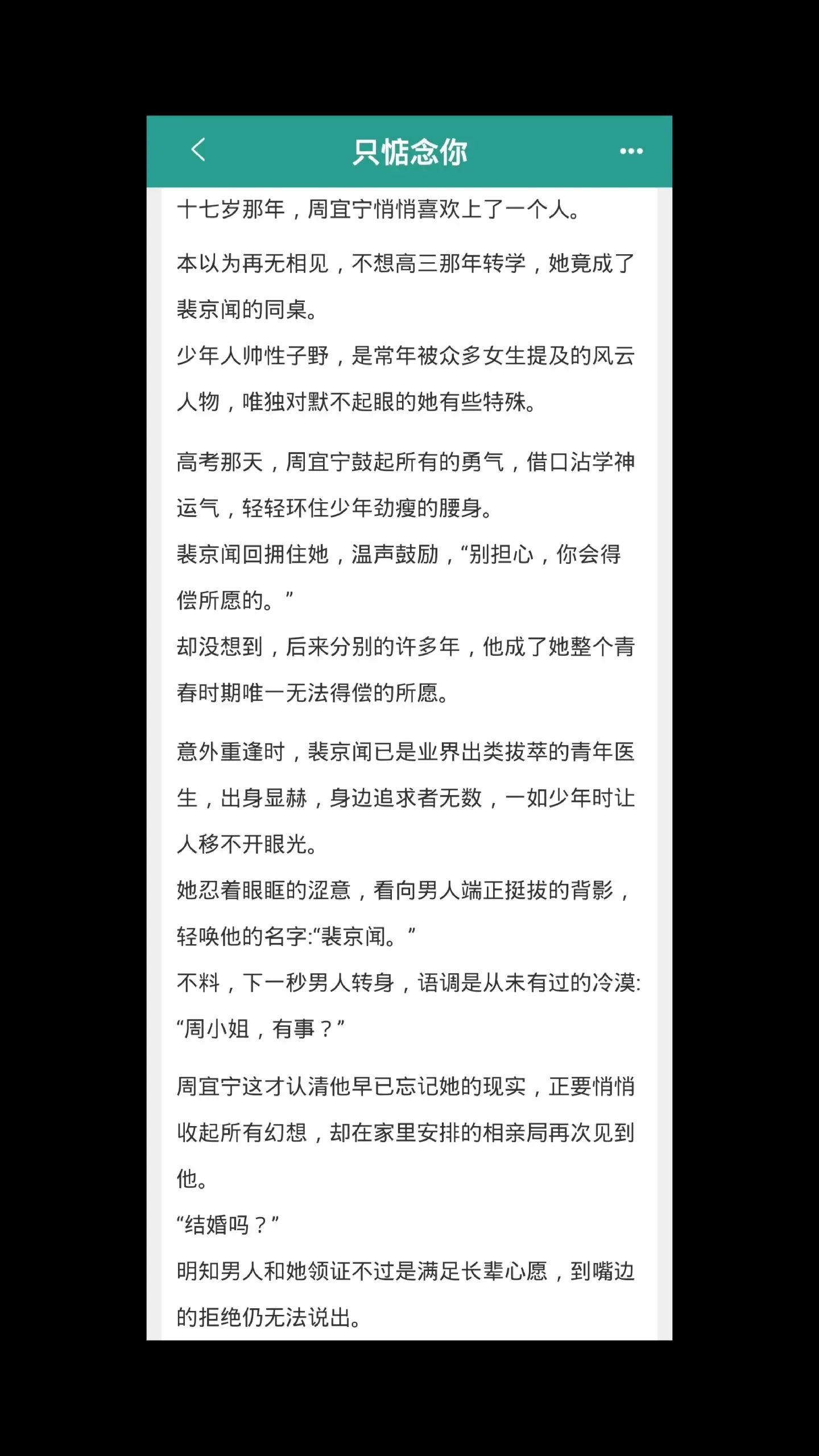 只惦念你

十七岁那年，周宜宁悄悄喜欢上了一个人。

本以为再无相见，不想高三那年转学，她竟成了裴京闻的同桌。
少年人帅性子野，是常年被众多女生提及的风云人物，唯独对默不起眼的她有些特殊。

高考那天，周宜宁鼓起所有的勇气，借口沾学神运气，轻轻环住少年劲瘦的腰身。
裴京闻回拥住她，温声鼓励，“别担心，你会得偿所愿的。”
却没想到，后来分别的许多年，他成了她整个青春时期唯一无法得偿的所愿。

意外重逢时，裴京闻已是业界出类拔萃的青年医生，出身显赫，身边追求者无数，一如少年时让人移不开眼光。
她忍着眼眶的涩意，看向男人端正挺拔的背影，轻唤他的名字:“裴京闻。”
不料，下一秒男人转身，语调是从未有过的冷漠:“周小姐，有事？”

周宜宁这才认清他早已忘记她的现实，正要悄悄收起所有幻想，却在家里安排的相亲局再次见到他。
“结婚吗？”
明知男人和她领证不过是满足长辈心愿，到嘴边的拒绝仍无法说出。